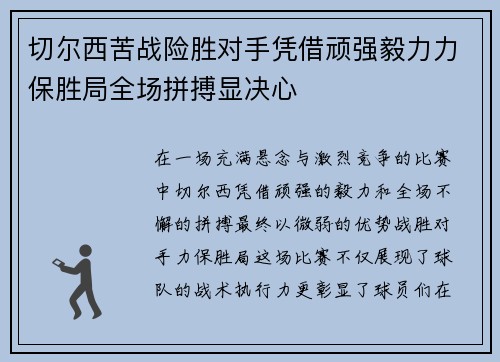 切尔西苦战险胜对手凭借顽强毅力力保胜局全场拼搏显决心

在一场充满悬念与激烈竞争的比赛中切尔西凭借顽强的毅力和全场不懈的拼搏最终以微弱的优势战胜对手力保胜局这场比赛不仅展现了球队的战术执行力更彰显了球员们在